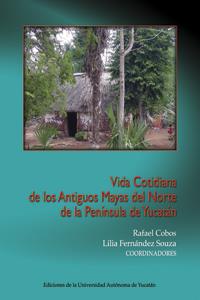 Vida Cotidiana de los Antiguos Mayas del Norte de la Península de Yucatán

Rafael Cobos
Lilia Fernández Souza
COORDINADORES

Ediciones de la Universidad Autónoma de Yucatán